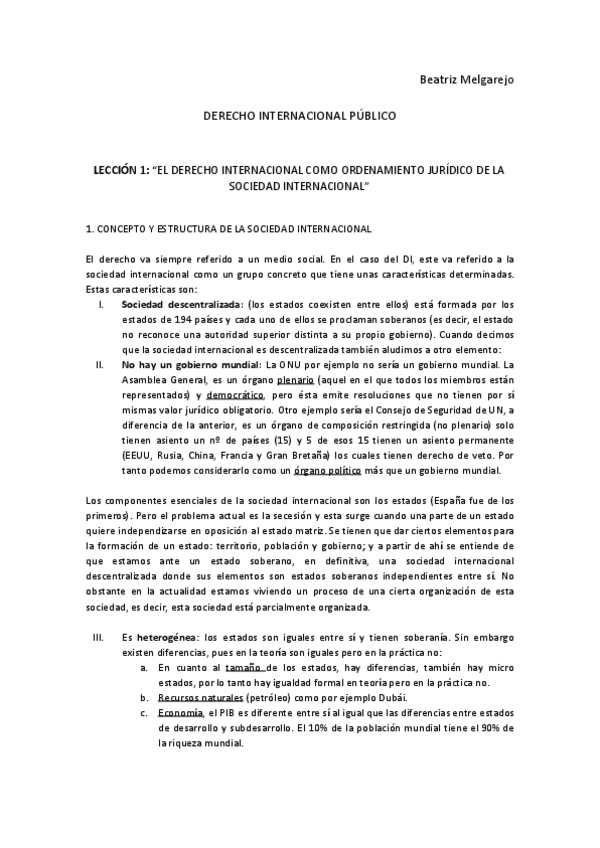 Beatriz Melgarejo

DERECHO INTERNACIONAL PÚBLICO

LECCIÓN 1: “EL DERECHO INTERNACIONAL COMO ORDENAMIENTO JURÍDICO DE LA SOCIEDAD INTERNACIONAL”

1. CONCEPTO Y ESTRUCTURA DE LA SOCIEDAD INTERNACIONAL

El derecho va siempre referido a un medio social. En el caso del DI, este va referido a la sociedad internacional como un grupo concreto que tiene unas características determinadas. Estas características son:

I. Sociedad descentralizada: (los estados coexisten entre ellos) está formada por los estados de 194 países y cada uno de ellos se proclaman soberanos (es decir, el estado no reconoce una autoridad superior distinta a su propio gobierno). Cuando decimos que la sociedad internacional es descentralizada también aludimos a otro elemento:

II. No hay un gobierno mundial: La ONU por ejemplo no sería un gobierno mundial. La Asamblea General, es un órgano plenario (aquel en el que todos los miembros están representados) y democrático, pero ésta emite resoluciones que no tienen por sí mismas valor jurídico obligatorio. Otro ejemplo sería el Consejo de Seguridad de UN, a diferencia de la anterior, es un órgano de composición restringida (no plenario) solo tienen asiento un nº de países (15) y 5 de esos 15 tienen un asiento permanente (EEUU, Rusia, China, Francia y Gran Bretaña) los cuales tienen derecho de veto. Por tanto podemos considerarlo como un órgano político más que un gobierno mundial.

Los componentes esenciales de la sociedad internacional son los estados (España fue de los primeros). Pero el problema actual es la secesión y esta surge cuando una parte de un estado quiere independizarse en oposición al estado matriz. Se tienen que dar ciertos elementos para la formación de un estado: territorio, población y gobierno; y a partir de ahí se entiende de que estamos ante un estado soberano, en definitiva, una sociedad internacional descentralizada donde sus elementos son estados soberanos independientes entre sí. No obstante en la actualidad estamos viviendo un proceso de una cierta organización de esta sociedad, es decir, esta sociedad está parcialmente organizada.

III. Es heterogénea: los estados son iguales entre sí y tienen soberanía. Sin embargo existen diferencias, pues en la teoría son iguales pero en la práctica no:
a. En cuanto al tamaño de los estados, hay diferencias, también hay micro estados, por lo tanto hay igualdad formal en teoría pero en la práctica no.
b. Recursos naturales (petróleo) como por ejemplo Dubái.
c. Economía, el PIB es diferente entre sí al igual que las diferencias entre estados de desarrollo y subdesarrollo. El 10% de la población mundial tiene el 90% de la riqueza mundial.